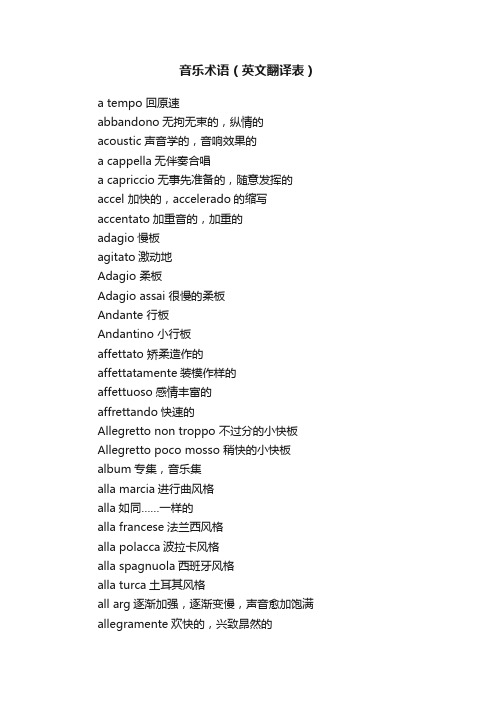 音乐术语（英文翻译表）

a tempo 回原速
abbandono 无拘无束的，纵情的
acoustic 声音学的，音响效果的
a cappella 无伴奏合唱
a capriccio 无事先准备的，随意发挥的
accel 加快的，accelerado 的缩写
accentato 加重音的，加重的
adagio 慢板
agitato 激动地
Adagio 柔板
Adagio assai 很慢的柔板
Andante 行板
Andantino 小行板
affettato 矫柔造作的
affettatamente 装模作样的
affettuoso 感情丰富的
affrettando 快速的
Allegretto non troppo 不过分的小快板
Allegretto poco mosso 稍快的小快板
album 专集，音乐集
alla marcia 进行曲风格
alla 如同……一样的
alla francese 法兰西风格
alla polacca 波拉卡风格
alla spagnuola 西班牙风格
alla turca 土耳其风格
all arg 逐渐加强，逐渐变慢，声音愈加饱满
allegramente 欢快的，兴致昂然的